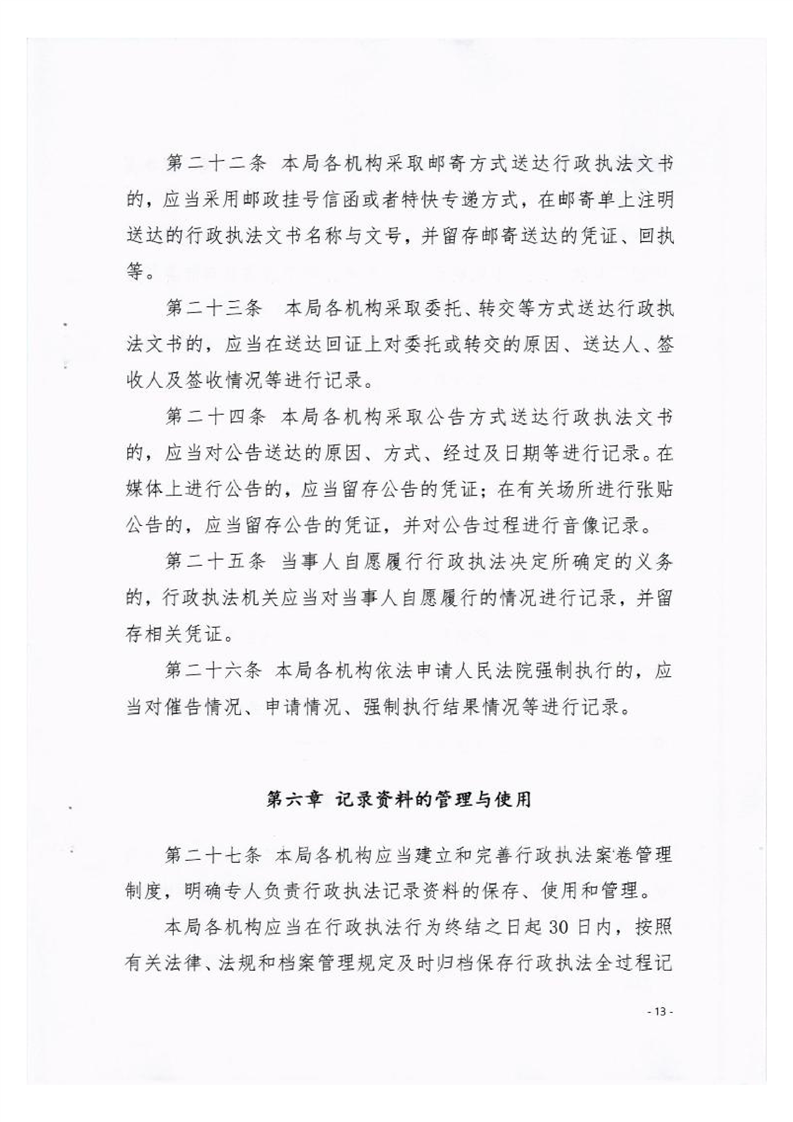 第二十二条 本局各机构采取邮寄方式送达行政执法文书的，应当采用邮政挂号信函或者特快专递方式，在邮寄单上注明送达的行政执法文书名称与文号，并留存邮寄送达的凭证、回执等。

第二十三条 本局各机构采取委托、转交等方式送达行政执法文书的，应当在送达回证上对委托或转交的原因、送达人、签收人及签收情况等进行记录。

第二十四条 本局各机构采取公告方式送达行政执法文书的，应当对公告送达的原因、方式、经过及日期等进行记录。在媒体上进行公告的，应当留存公告的凭证；在有关场所进行张贴公告的，应当留存公告的凭证，并对公告过程进行音像记录。

第二十五条 当事人自愿履行行政执法决定所确定的义务的，行政执法机关应当对当事人自愿履行的情况进行记录，并留存相关凭证。

第二十六条 本局各机构依法申请人民法院强制执行的，应当对催告情况、申请情况、强制执行结果情况等进行记录。

第六章 记录资料的管理与使用

第二十七条 本局各机构应当建立和完善行政执法案卷管理制度，明确专人负责行政执法记录资料的保存、使用和管理。

本局各机构应当在行政执法行为终结之日起30日内，按照有关法律、法规和档案管理规定及时归档保存行政执法全过程记

- 13 -